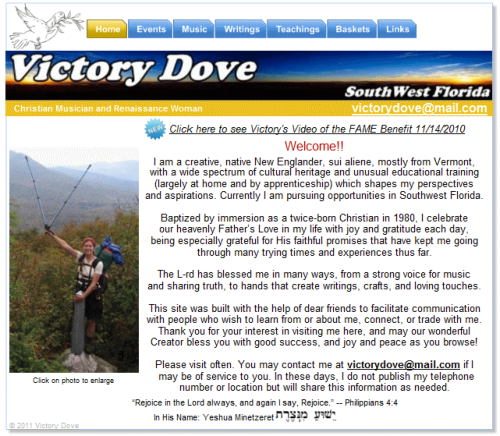 Home Events Music Writings Teachings Baskets Links

Victory Dove
SouthWest Florida

Christian Musician and Renaissance Woman
victorydove@mail.com

NEW
Click here to see Victory's Video of the FAME Benefit 11/14/2010

Welcome!!

I am a creative, native New Englander, sui aliene, mostly from Vermont, with a wide spectrum of cultural heritage and unusual educational training (largely at home and by apprenticeship) which shapes my perspectives and aspirations. Currently I am pursuing opportunities in Southwest Florida.

Baptized by immersion as a twice-born Christian in 1980, I celebrate our heavenly Father's Love in my life with joy and gratitude each day, being especially grateful for His faithful promises that have kept me going through many trying times and experiences thus far.

The L-rd has blessed me in many ways, from a strong voice for music and sharing truth, to hands that create writings, crafts, and loving touches.

This site was built with the help of dear friends to facilitate communication with people who wish to learn from or about me, connect, or trade with me. Thank you for your interest in visiting me here, and may our wonderful Creator bless you with good success, and joy and peace as you browse!

Please visit often. You may contact me at victorydove@mail.com if I may be of service to you. In these days, I do not publish my telephone number or location but will share this information as needed.

Click on photo to enlarge

"Rejoice in the Lord always, and again I say, Rejoice." -- Philippians 4:4

In His Name: Yeshua Minetzeret יֵשׁוּעַ מִנְּצֶרֶת

© 2011 Victory Dove